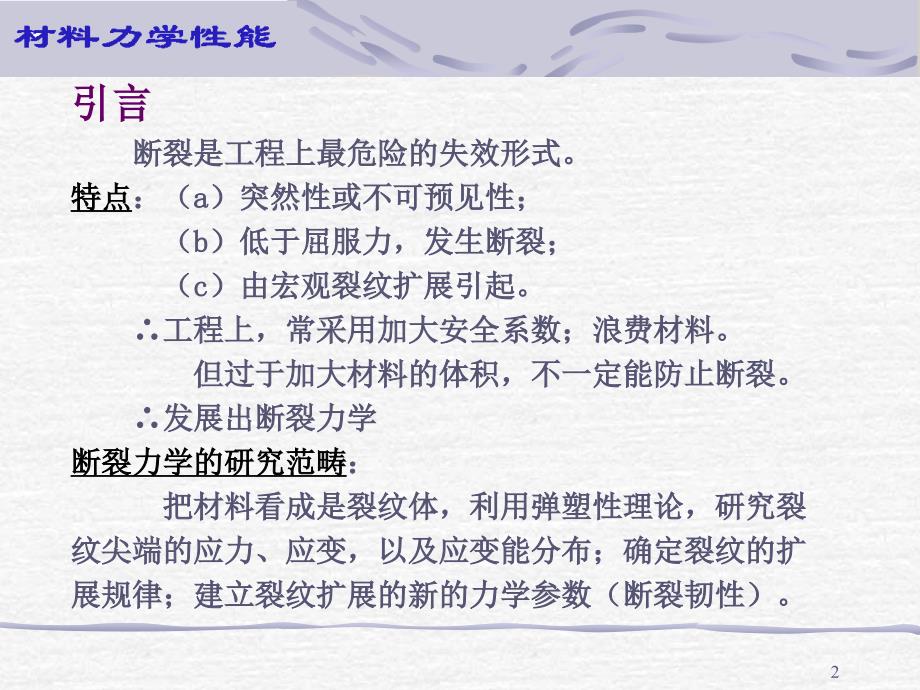 材料力学性能

引言

断裂是工程上最危险的失效形式。

特点：（a）突然性或不可预见性；

（b）低于屈服力，发生断裂；

（c）由宏观裂纹扩展引起。

∴工程上，常采用加大安全系数；浪费材料。

但过于加大材料的体积，不一定能防止断裂。

∴发展出断裂力学

断裂力学的研究范畴：

把材料看成是裂纹体，利用弹塑性理论，研究裂纹尖端的应力、应变，以及应变能分布；确定裂纹的扩展规律；建立裂纹扩展的新的力学参数（断裂韧性）。

2